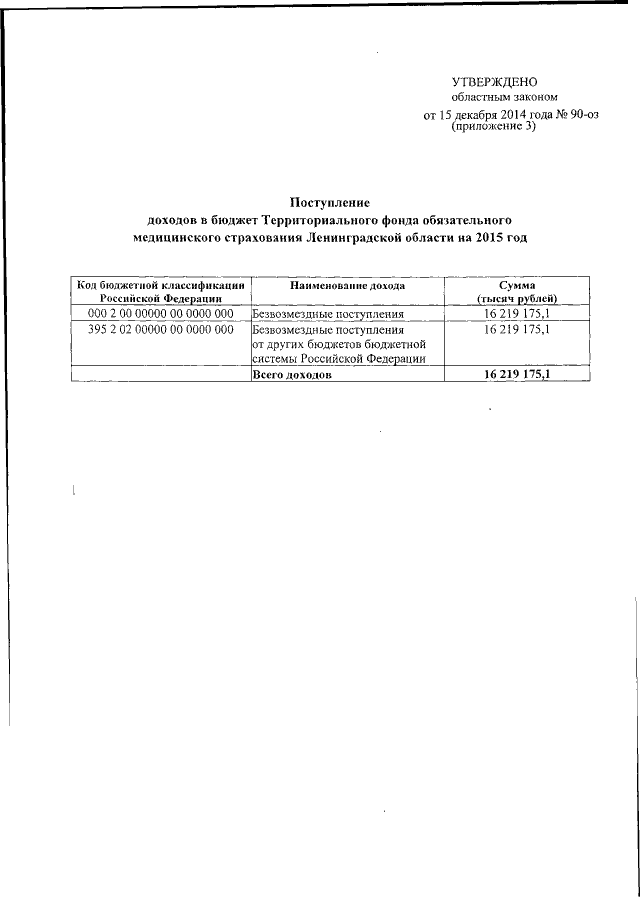 УТВЕРЖДЕНО
областным законом
от 15 декабря 2014 года № 90-оз
(приложение 3)

Поступление
доходов в бюджет Территориального фонда обязательного медицинского страхования Ленинградской области на 2015 год

| Код бюджетной классификации Российской Федерации | Наименование дохода | Сумма (тысяч рублей) |
|---|---|---|
| 000 2 00 00000 00 0000 000 | Безвозмездные поступления | 16 219 175,1 |
| 395 2 02 00000 00 0000 000 | Безвозмездные поступления от других бюджетов бюджетной системы Российской Федерации | 16 219 175,1 |
| | Всего доходов | 16 219 175,1 |